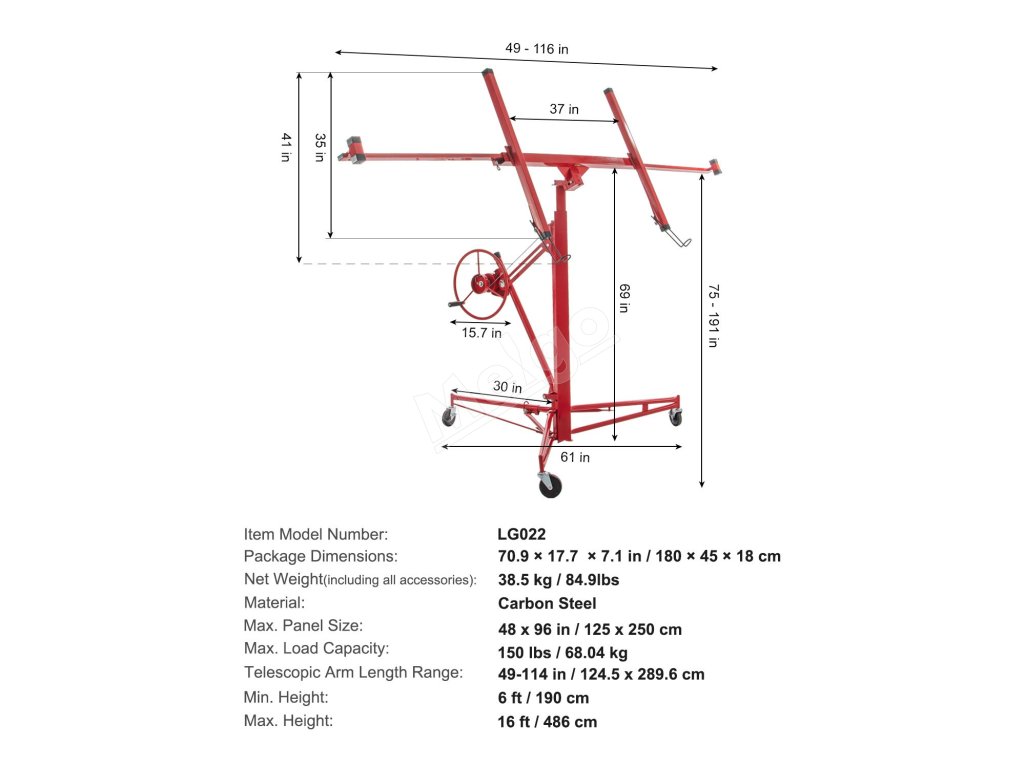 49 - 116 in

37 in

41 in

35 in

69 in

75 - 191 in

15.7 in

30 in

61 in

| | |
|---|---|
| Item Model Number: | LG022 |
| Package Dimensions: | 70.9 × 17.7 × 7.1 in / 180 × 45 × 18 cm |
| Net Weight(including all accessories): | 38.5 kg / 84.9lbs |
| Material: | Carbon Steel |
| Max. Panel Size: | 48 x 96 in / 125 x 250 cm |
| Max. Load Capacity: | 150 lbs / 68.04 kg |
| Telescopic Arm Length Range: | 49-114 in / 124.5 x 289.6 cm |
| Min. Height: | 6 ft / 190 cm |
| Max. Height: | 16 ft / 486 cm |